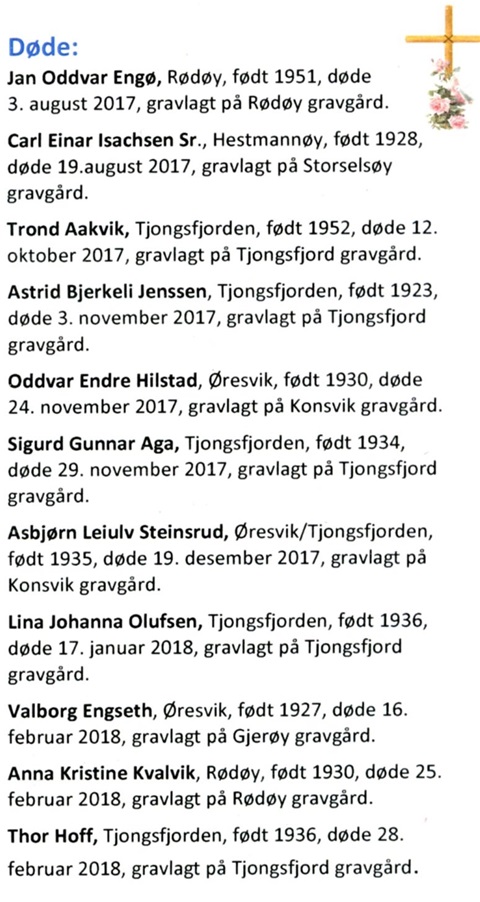 Døde:

Jan Oddvar Engø, Rødøy, født 1951, døde 3. august 2017, gravlagt på Rødøy gravgård.

Carl Einar Isachsen Sr., Hestmannøy, født 1928, døde 19.august 2017, gravlagt på Storselsøy gravgård.

Trond Aakvik, Tjongsfjorden, født 1952, døde 12. oktober 2017, gravlagt på Tjongsfjord gravgård.

Astrid Bjerkeli Jenssen, Tjongsfjorden, født 1923, døde 3. november 2017, gravlagt på Tjongsfjord gravgård.

Oddvar Endre Hilstad, Øresvik, født 1930, døde 24. november 2017, gravlagt på Konsvik gravgård.

Sigurd Gunnar Aga, Tjongsfjorden, født 1934, døde 29. november 2017, gravlagt på Tjongsfjord gravgård.

Asbjørn Leiulv Steinsrud, Øresvik/Tjongsfjorden, født 1935, døde 19. desember 2017, gravlagt på Konsvik gravgård.

Lina Johanna Olufsen, Tjongsfjorden, født 1936, døde 17. januar 2018, gravlagt på Tjongsfjord gravgård.

Valborg Engseth, Øresvik, født 1927, døde 16. februar 2018, gravlagt på Gjerøy gravgård.

Anna Kristine Kvalvik, Rødøy, født 1930, døde 25. februar 2018, gravlagt på Rødøy gravgård.

Thor Hoff, Tjongsfjorden, født 1936, døde 28. februar 2018, gravlagt på Tjongsfjord gravgård.